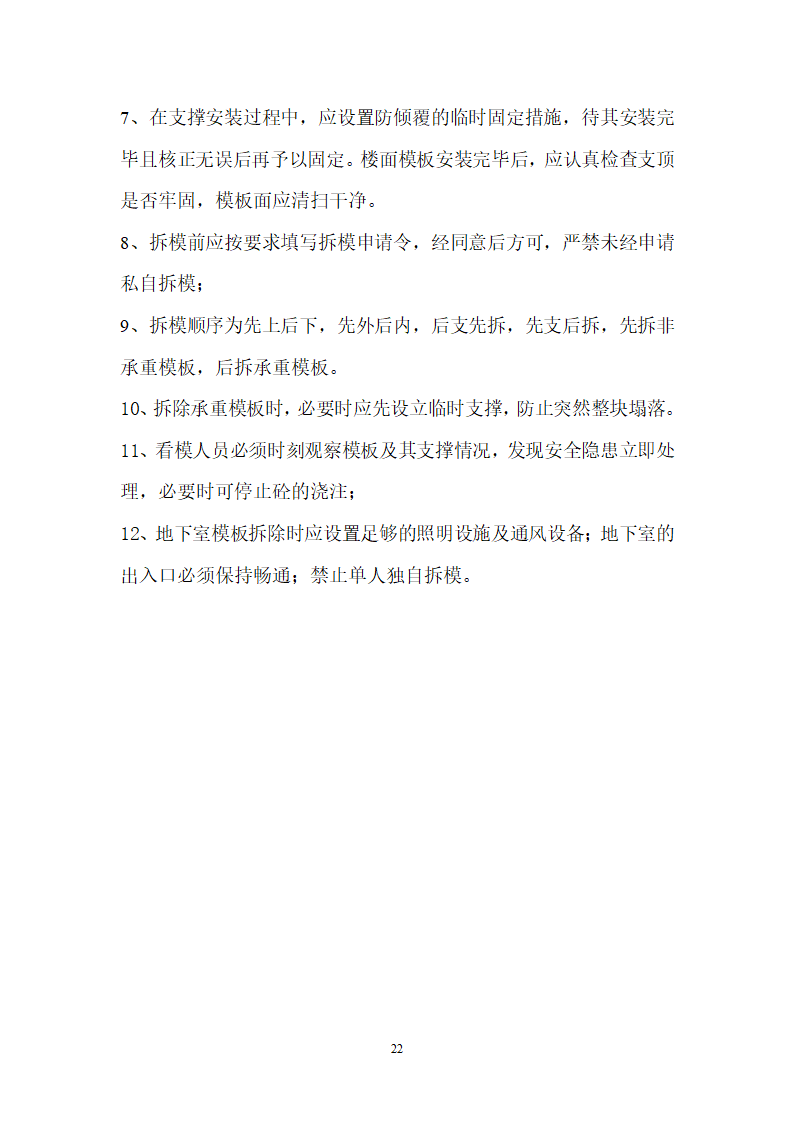 7、在支撑安装过程中，应设置防倾覆的临时固定措施，待其安装完毕且核正无误后再予以固定。楼面模板安装完毕后，应认真检查支顶是否牢固，模板面应清扫干净。

8、拆模前应按要求填写拆模申请令，经同意后方可，严禁未经申请私自拆模；

9、拆模顺序为先上后下，先外后内，后支先拆，先支后拆，先拆非承重模板，后拆承重模板。

10、拆除承重模板时，必要时应先设立临时支撑，防止突然整块塌落。

11、看模人员必须时刻观察模板及其支撑情况，发现安全隐患立即处理，必要时可停止砼的浇注；

12、地下室模板拆除时应设置足够的照明设施及通风设备；地下室的出入口必须保持畅通；禁止单人独自拆模。

22